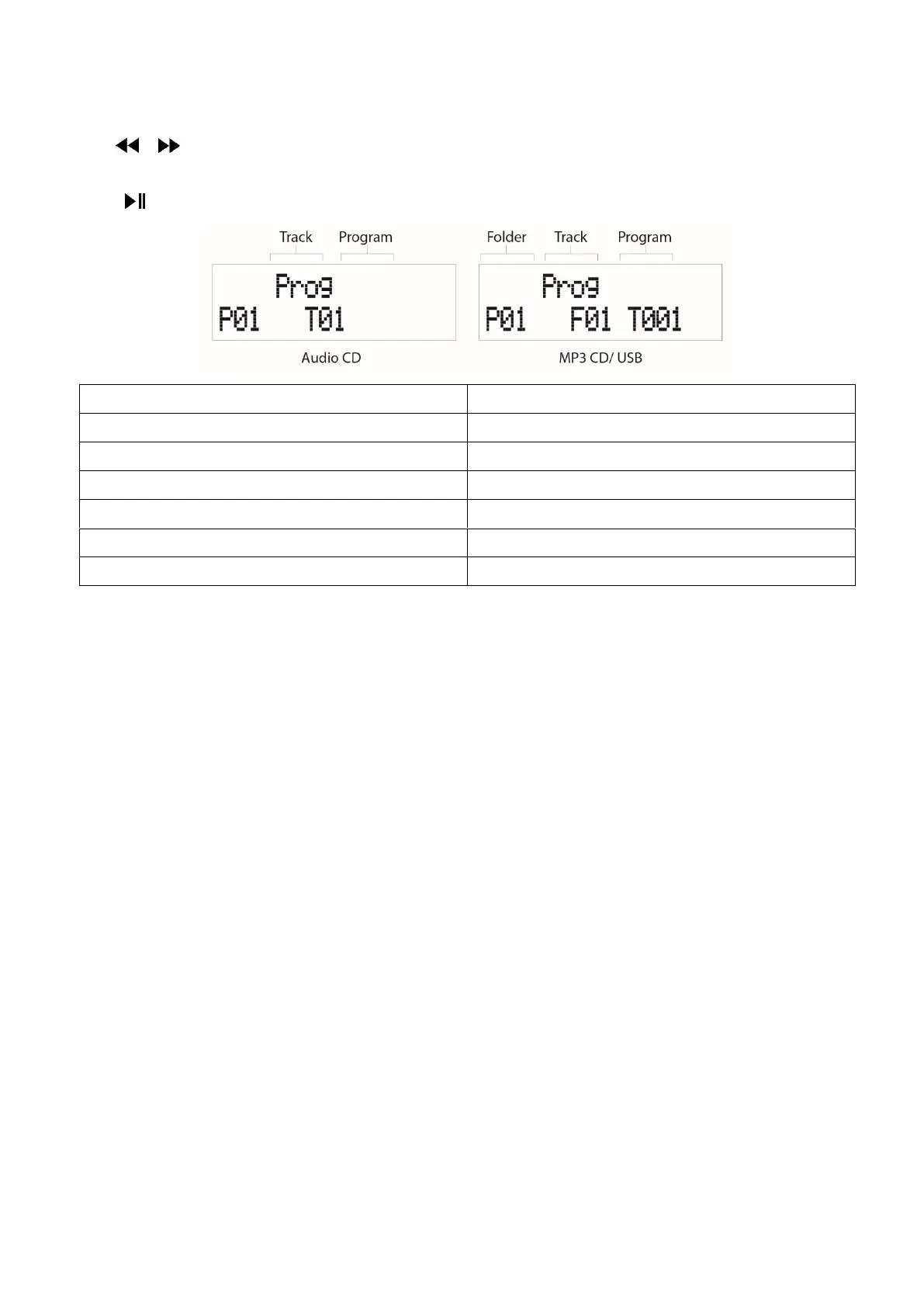 Track Program

Prog

P01 T01

Audio CD

Folder Track Program

Prog

P01 F01 T001

MP3 CD/ USB